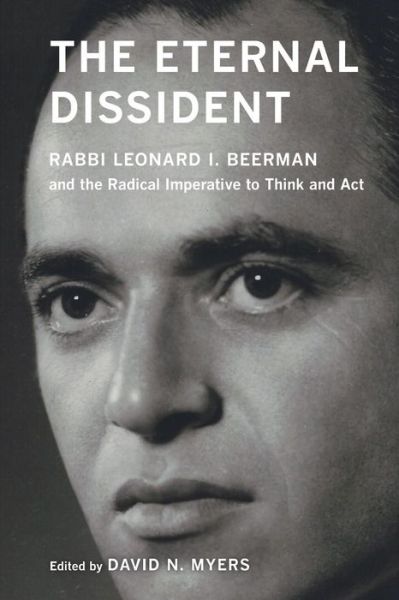 THE ETERNAL DISSIDENT

RABBI LEONARD I. BEERMAN
and the Radical Imperative to Think and Act

Edited by DAVID N. MYERS